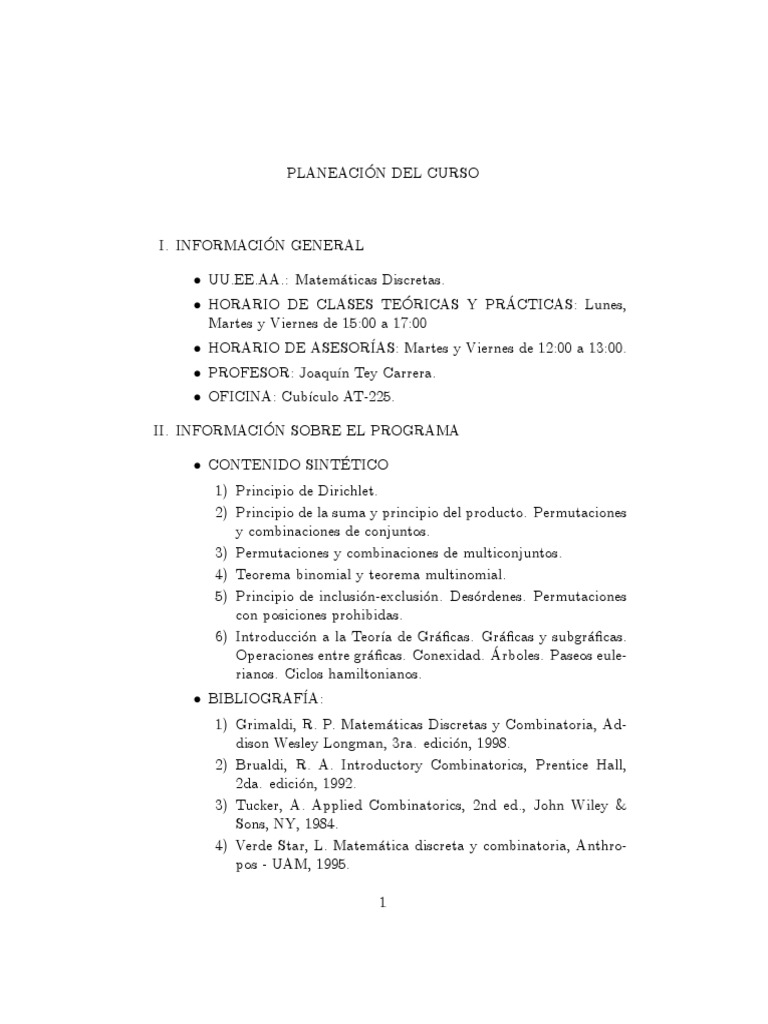 PLANEACIÓN DEL CURSO

I. INFORMACIÓN GENERAL

• UU.EE.AA.: Matemáticas Discretas.

• HORARIO DE CLASES TEÓRICAS Y PRÁCTICAS: Lunes, Martes y Viernes de 15:00 a 17:00

• HORARIO DE ASESORÍAS: Martes y Viernes de 12:00 a 13:00.

• PROFESOR: Joaquín Tey Carrera.

• OFICINA: Cubículo AT-225.

II. INFORMACIÓN SOBRE EL PROGRAMA

• CONTENIDO SINTÉTICO

1) Principio de Dirichlet.

2) Principio de la suma y principio del producto. Permutaciones y combinaciones de conjuntos.

3) Permutaciones y combinaciones de multiconjuntos.

4) Teorema binomial y teorema multinomial.

5) Principio de inclusión-exclusión. Desórdenes. Permutaciones con posiciones prohibidas.

6) Introducción a la Teoría de Gráficas. Gráficas y subgráficas. Operaciones entre gráficas. Conexidad. Árboles. Paseos eulerianos. Ciclos hamiltonianos.

• BIBLIOGRAFÍA:

1) Grimaldi, R. P. Matemáticas Discretas y Combinatoria, Addison Wesley Longman, 3ra. edición, 1998.

2) Brualdi, R. A. Introductory Combinatorics, Prentice Hall, 2da. edición, 1992.

3) Tucker, A. Applied Combinatorics, 2nd ed., John Wiley & Sons, NY, 1984.

4) Verde Star, L. Matemática discreta y combinatoria, Anthropos - UAM, 1995.

1